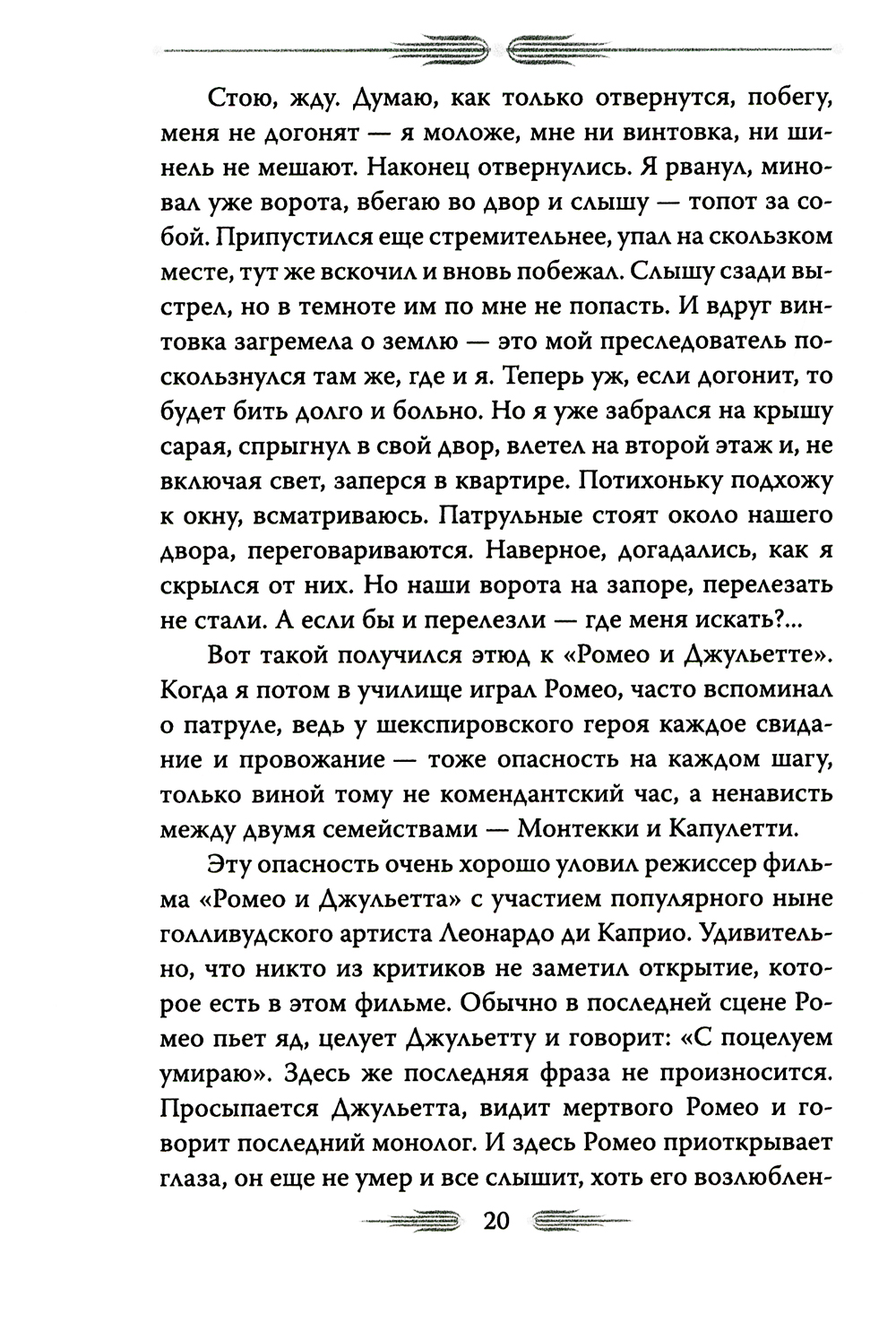 Стою, жду. Думаю, как только отвернутся, побегу, меня не догонят — я моложе, мне ни винтовка, ни шинель не мешают. Наконец отвернулись. Я рванул, миновал уже ворота, вбегаю во двор и слышу — топот за собой. Припустился еще стремительнее, упал на скользком месте, тут же вскочил и вновь побежал. Слышу сзади выстрел, но в темноте им по мне не попасть. И вдруг винтовка загремела о землю — это мой преследователь поскользнулся там же, где и я. Теперь уж, если догонит, то будет бить долго и больно. Но я уже забрался на крышу сарая, спрыгнул в свой двор, влетел на второй этаж и, не включая свет, заперся в квартире. Потихоньку подхожу к окну, всматриваюсь. Патрульные стоят около нашего двора, переговариваются. Наверное, догадались, как я скрылся от них. Но наши ворота на запоре, перелезать не стали. А если бы и перелезли — где меня искать?...

Вот такой получился этюд к «Ромео и Джульетте». Когда я потом в училище играл Ромео, часто вспоминал о патруле, ведь у шекспировского героя каждое свидание и провожание — тоже опасность на каждом шагу, только виной тому не комендантский час, а ненависть между двумя семействами — Монтекки и Капулетти.

Эту опасность очень хорошо уловил режиссер фильма «Ромео и Джульетта» с участием популярного ныне голливудского артиста Леонардо ди Каприо. Удивительно, что никто из критиков не заметил открытие, которое есть в этом фильме. Обычно в последней сцене Ромео пьет яд, целует Джульетту и говорит: «С поцелуем умираю». Здесь же последняя фраза не произносится. Просыпается Джульетта, видит мертвого Ромео и говорит последний монолог. И здесь Ромео приоткрывает глаза, он еще не умер и все слышит, хоть его возлюблен-

20